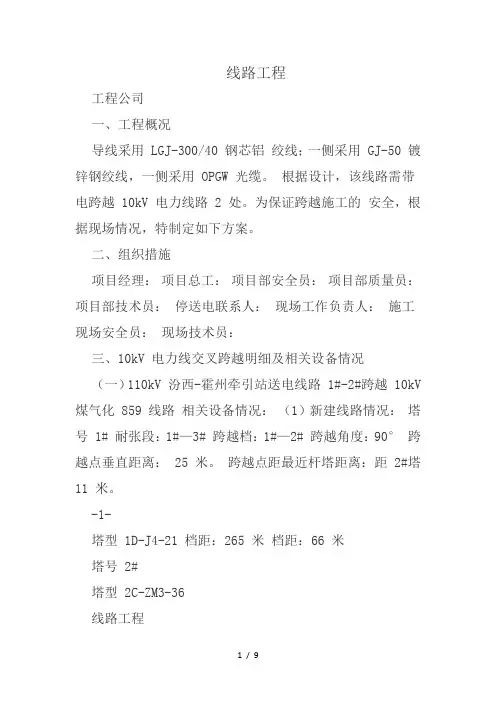 线路工程

工程公司

一、工程概况

导线采用 LGJ-300/40 钢芯铝 绞线；一侧采用 GJ-50 镀锌钢绞线，一侧采用 OPGW 光缆。 根据设计，该线路需带电跨越 10kV 电力线路 2 处。为保证跨越施工的 安全，根据现场情况，特制定如下方案。

二、组织措施

项目经理： 项目总工： 项目部安全员： 项目部质量员： 项目部技术员： 停送电联系人： 现场工作负责人： 施工现场安全员： 现场技术员：

三、10kV 电力线交叉跨越明细及相关设备情况

（一）110kV 汾西-霍州牵引站送电线路 1#-2#跨越 10kV 煤气化 859 线路 相关设备情况： （1）新建线路情况： 塔号 1# 耐张段：1#—3# 跨越档：1#—2# 跨越角度：90° 跨越点垂直距离： 25 米。 跨越点距最近杆塔距离：距 2#塔 11 米。

-1-

塔型 1D-J4-21 档距：265 米 档距：66 米

塔号 2#

塔型 2C-ZM3-36

线路工程

1 / 9